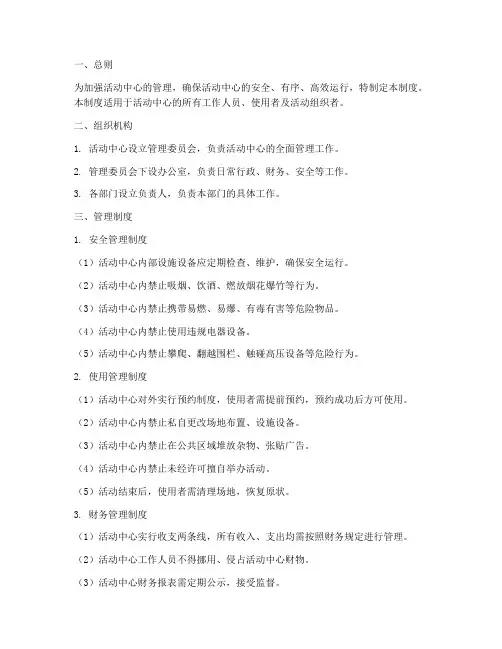 一、总则

为加强活动中心的管理，确保活动中心的安全、有序、高效运行，特制定本制度。本制度适用于活动中心的所有工作人员、使用者及活动组织者。

二、组织机构

1. 活动中心设立管理委员会，负责活动中心的全面管理工作。

2. 管理委员会下设办公室，负责日常行政、财务、安全等工作。

3. 各部门设立负责人，负责本部门的具体工作。

三、管理制度

1. 安全管理制度

（1）活动中心内部设施设备应定期检查、维护，确保安全运行。

（2）活动中心内禁止吸烟、饮酒、燃放烟花爆竹等行为。

（3）活动中心内禁止携带易燃、易爆、有毒有害等危险物品。

（4）活动中心内禁止使用违规电器设备。

（5）活动中心内禁止攀爬、翻越围栏、触碰高压设备等危险行为。

2. 使用管理制度

（1）活动中心对外实行预约制度，使用者需提前预约，预约成功后方可使用。

（2）活动中心内禁止私自更改场地布置、设施设备。

（3）活动中心内禁止在公共区域堆放杂物、张贴广告。

（4）活动中心内禁止未经许可擅自举办活动。

（5）活动结束后，使用者需清理场地，恢复原状。

3. 财务管理制度

（1）活动中心实行收支两条线，所有收入、支出均需按照财务规定进行管理。

（2）活动中心工作人员不得挪用、侵占活动中心财物。

（3）活动中心财务报表需定期公示，接受监督。